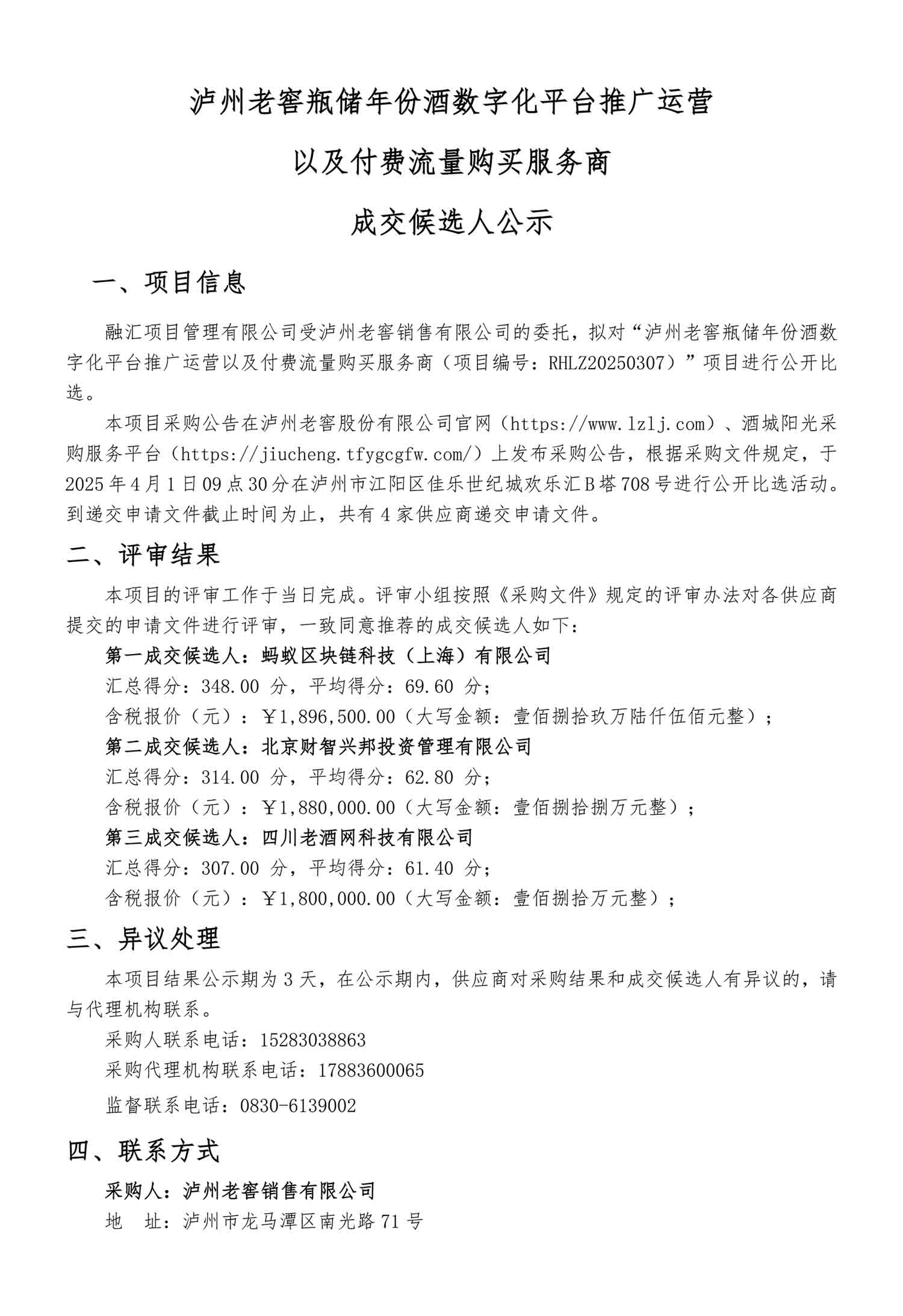 泸州老窖瓶储年份酒数字化平台推广运营

以及付费流量购买服务商

成交候选人公示

一、项目信息

融汇项目管理有限公司受泸州老窖销售有限公司的委托，拟对“泸州老窖瓶储年份酒数字化平台推广运营以及付费流量购买服务商（项目编号：RHLZ20250307）”项目进行公开比选。

本项目采购公告在泸州老窖股份有限公司官网（https://www.lzlj.com）、酒城阳光采购服务平台（https://jiucheng.tfygcgfw.com/）上发布采购公告，根据采购文件规定，于2025年4月1日09点30分在泸州市江阳区佳乐世纪城欢乐汇B塔708号进行公开比选活动。到递交申请文件截止时间为止，共有4家供应商递交申请文件。

二、评审结果

本项目的评审工作于当日完成。评审小组按照《采购文件》规定的评审办法对各供应商提交的申请文件进行评审，一致同意推荐的成交候选人如下：

第一成交候选人：蚂蚁区块链科技（上海）有限公司

汇总得分：348.00 分，平均得分：69.60 分；

含税报价（元）：￥1,896,500.00（大写金额：壹佰捌拾玖万陆仟伍佰元整）；

第二成交候选人：北京财智兴邦投资管理有限公司

汇总得分：314.00 分，平均得分：62.80 分；

含税报价（元）：￥1,880,000.00（大写金额：壹佰捌拾捌万元整）；

第三成交候选人：四川老酒网科技有限公司

汇总得分：307.00 分，平均得分：61.40 分；

含税报价（元）：￥1,800,000.00（大写金额：壹佰捌拾万元整）；

三、异议处理

本项目结果公示期为3天，在公示期内，供应商对采购结果和成交候选人有异议的，请与代理机构联系。

采购人联系电话：15283038863

采购代理机构联系电话：17883600065

监督联系电话：0830-6139002

四、联系方式

采购人：泸州老窖销售有限公司

地　址：泸州市龙马潭区南光路71号